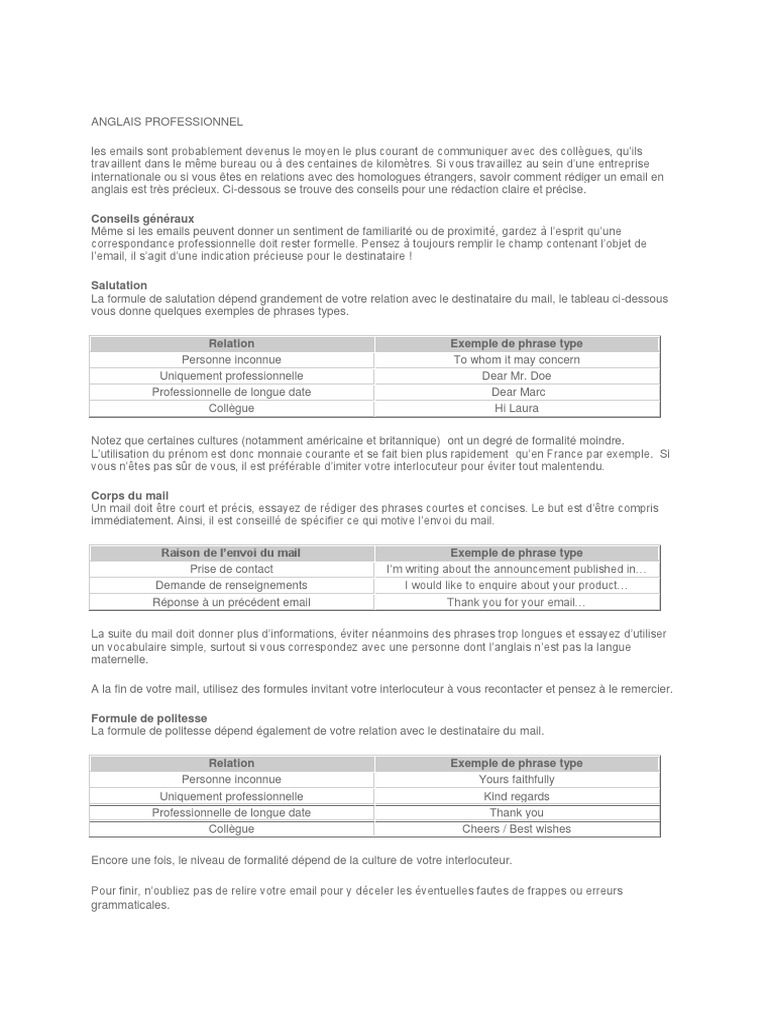 ANGLAIS PROFESSIONNEL

les emails sont probablement devenus le moyen le plus courant de communiquer avec des collègues, qu'ils travaillent dans le même bureau ou à des centaines de kilomètres. Si vous travaillez au sein d'une entreprise internationale ou si vous êtes en relations avec des homologues étrangers, savoir comment rédiger un email en anglais est très précieux. Ci-dessous se trouve des conseils pour une rédaction claire et précise.

Conseils généraux
Même si les emails peuvent donner un sentiment de familiarité ou de proximité, gardez à l'esprit qu'une correspondance professionnelle doit rester formelle. Pensez à toujours remplir le champ contenant l'objet de l'email, il s'agit d'une indication précieuse pour le destinataire !

Salutation
La formule de salutation dépend grandement de votre relation avec le destinataire du mail, le tableau ci-dessous vous donne quelques exemples de phrases types.

| Relation | Exemple de phrase type |
|---|---|
| Personne inconnue | To whom it may concern |
| Uniquement professionnelle | Dear Mr. Doe |
| Professionnelle de longue date | Dear Marc |
| Collègue | Hi Laura |

Notez que certaines cultures (notamment américaine et britannique) ont un degré de formalité moindre. L'utilisation du prénom est donc monnaie courante et se fait bien plus rapidement qu'en France par exemple. Si vous n'êtes pas sûr de vous, il est préférable d'imiter votre interlocuteur pour éviter tout malentendu.

Corps du mail
Un mail doit être court et précis, essayez de rédiger des phrases courtes et concises. Le but est d'être compris immédiatement. Ainsi, il est conseillé de spécifier ce qui motive l'envoi du mail.

| Raison de l'envoi du mail | Exemple de phrase type |
|---|---|
| Prise de contact | I'm writing about the announcement published in… |
| Demande de renseignements | I would like to enquire about your product… |
| Réponse à un précédent email | Thank you for your email… |

La suite du mail doit donner plus d'informations, éviter néanmoins des phrases trop longues et essayez d'utiliser un vocabulaire simple, surtout si vous correspondez avec une personne dont l'anglais n'est pas la langue maternelle.

A la fin de votre mail, utilisez des formules invitant votre interlocuteur à vous recontacter et pensez à le remercier.

Formule de politesse
La formule de politesse dépend également de votre relation avec le destinataire du mail.

| Relation | Exemple de phrase type |
|---|---|
| Personne inconnue | Yours faithfully |
| Uniquement professionnelle | Kind regards |
| Professionnelle de longue date | Thank you |
| Collègue | Cheers / Best wishes |

Encore une fois, le niveau de formalité dépend de la culture de votre interlocuteur.

Pour finir, n'oubliez pas de relire votre email pour y déceler les éventuelles fautes de frappes ou erreurs grammaticales.